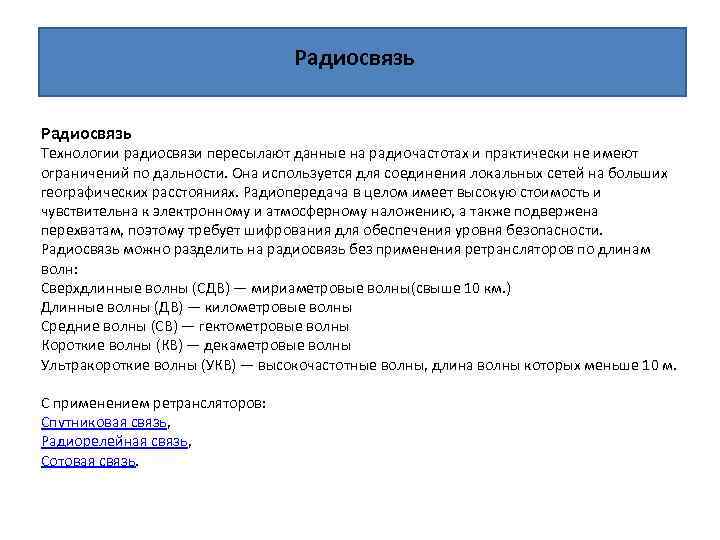 Радиосвязь

Радиосвязь
Технологии радиосвязи пересылают данные на радиочастотах и практически не имеют ограничений по дальности. Она используется для соединения локальных сетей на больших географических расстояниях. Радиопередача в целом имеет высокую стоимость и чувствительна к электронному и атмосферному наложению, а также подвержена перехватам, поэтому требует шифрования для обеспечения уровня безопасности.
Радиосвязь можно разделить на радиосвязь без применения ретрансляторов по длинам волн:
Сверхдлинные волны (СДВ) — мириаметровые волны(свыше 10 км.)
Длинные волны (ДВ) — километровые волны
Средние волны (СВ) — гектометровые волны
Короткие волны (КВ) — декаметровые волны
Ультракороткие волны (УКВ) — высокочастотные волны, длина волны которых меньше 10 м.

С применением ретрансляторов:
Спутниковая связь,
Радиорелейная связь,
Сотовая связь.